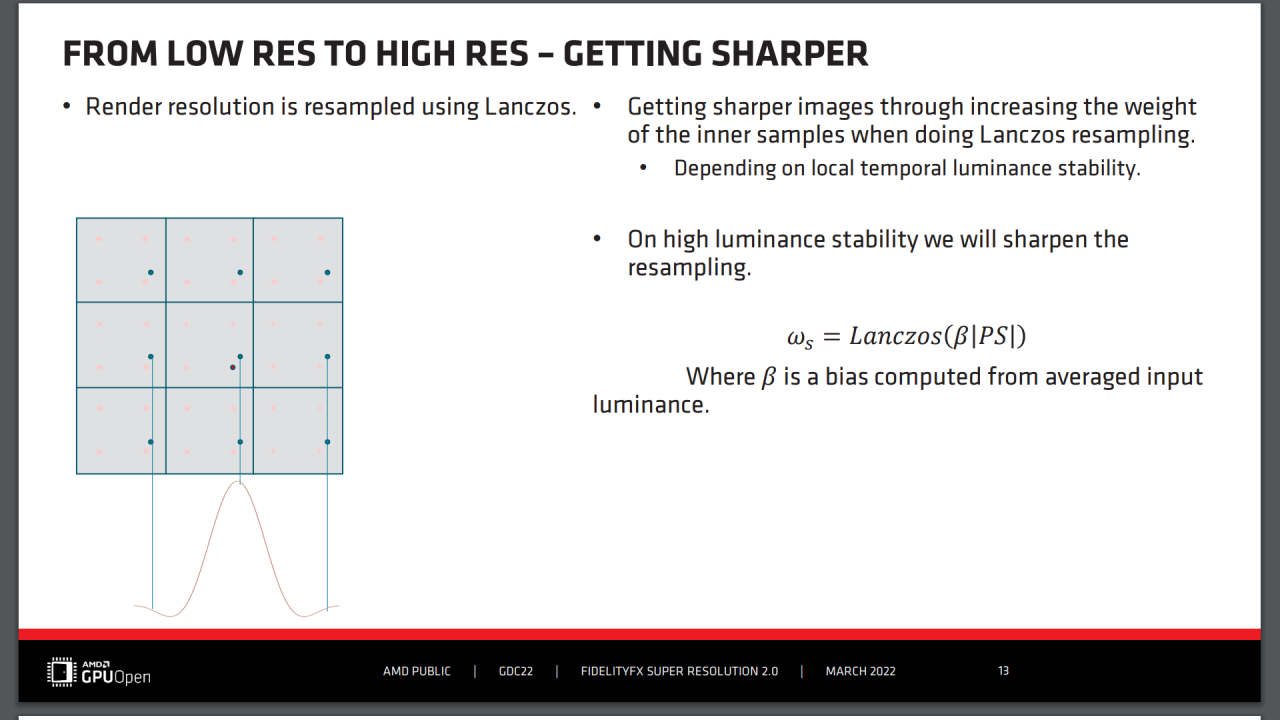 FROM LOW RES TO HIGH RES – GETTING SHARPER

• Render resolution is resampled using Lanczos.

• Getting sharper images through increasing the weight of the inner samples when doing Lanczos resampling.
  • Depending on local temporal luminance stability.

• On high luminance stability we will sharpen the resampling.

$\omega_s = Lanczos(\beta|PS|)$

Where $\beta$ is a bias computed from averaged input luminance.

AMD GPUOpen

AMD PUBLIC | GDC22 | FIDELITYFX SUPER RESOLUTION 2.0 | MARCH 2022 13